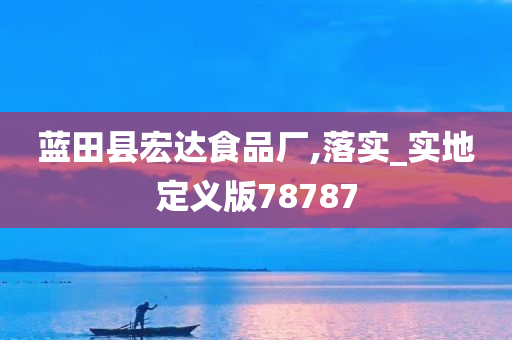 蓝田县宏达食品厂,落实_实地定义版78787